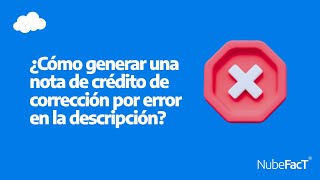 ¿Cómo generar una nota de crédito de corrección por error en la descripción?

NubeFacT®